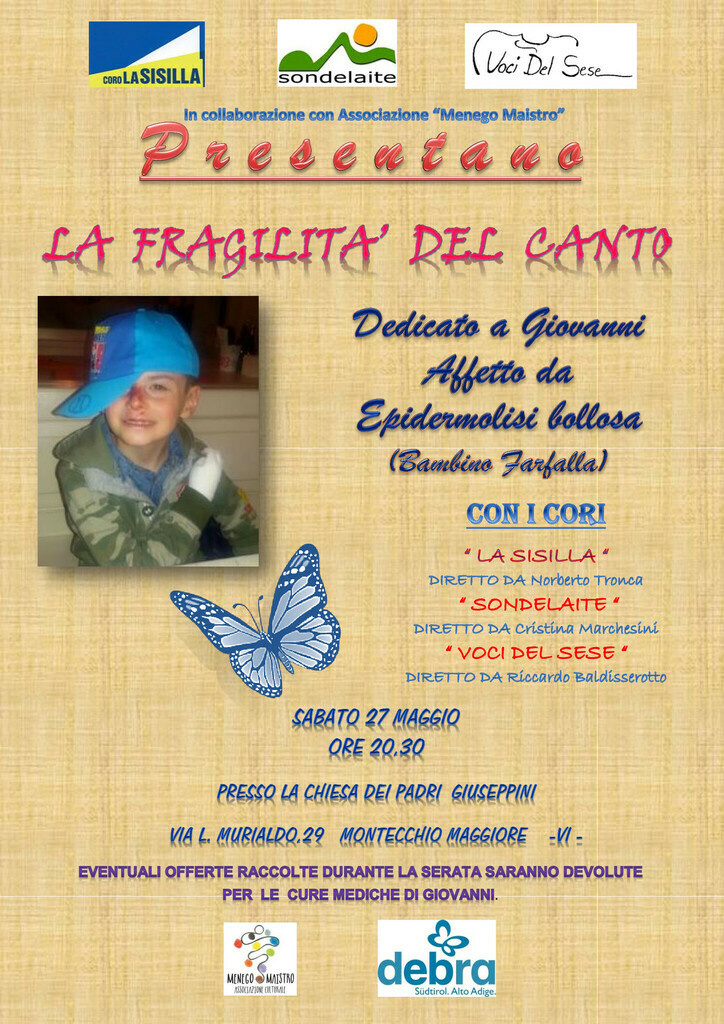 CORO LASISILLA

sondelaite

Voci Del Sese

In collaborazione con Associazione "Menego Maistro"

Presentano

LA FRAGILITA' DEL CANTO

Dedicato a Giovanni
Affetto da
Epidermolisi bollosa
(Bambino Farfalla)

CON I CORI

" LA SISILLA "
DIRETTO DA Norberto Tronca
" SONDELAITE "
DIRETTO DA Cristina Marchesini
" VOCI DEL SESE "
DIRETTO DA Riccardo Baldisserotto

SABATO 27 MAGGIO
ORE 20.30

PRESSO LA CHIESA DEI PADRI GIUSEPPINI

VIA L. MURIALDO.29 MONTECCHIO MAGGIORE -VI -

EVENTUALI OFFERTE RACCOLTE DURANTE LA SERATA SARANNO DEVOLUTE PER LE CURE MEDICHE DI GIOVANNI.

MENEGO MAISTRO
ASSOCIAZIONE CULTURALE

debra
Südtirol. Alto Adige.